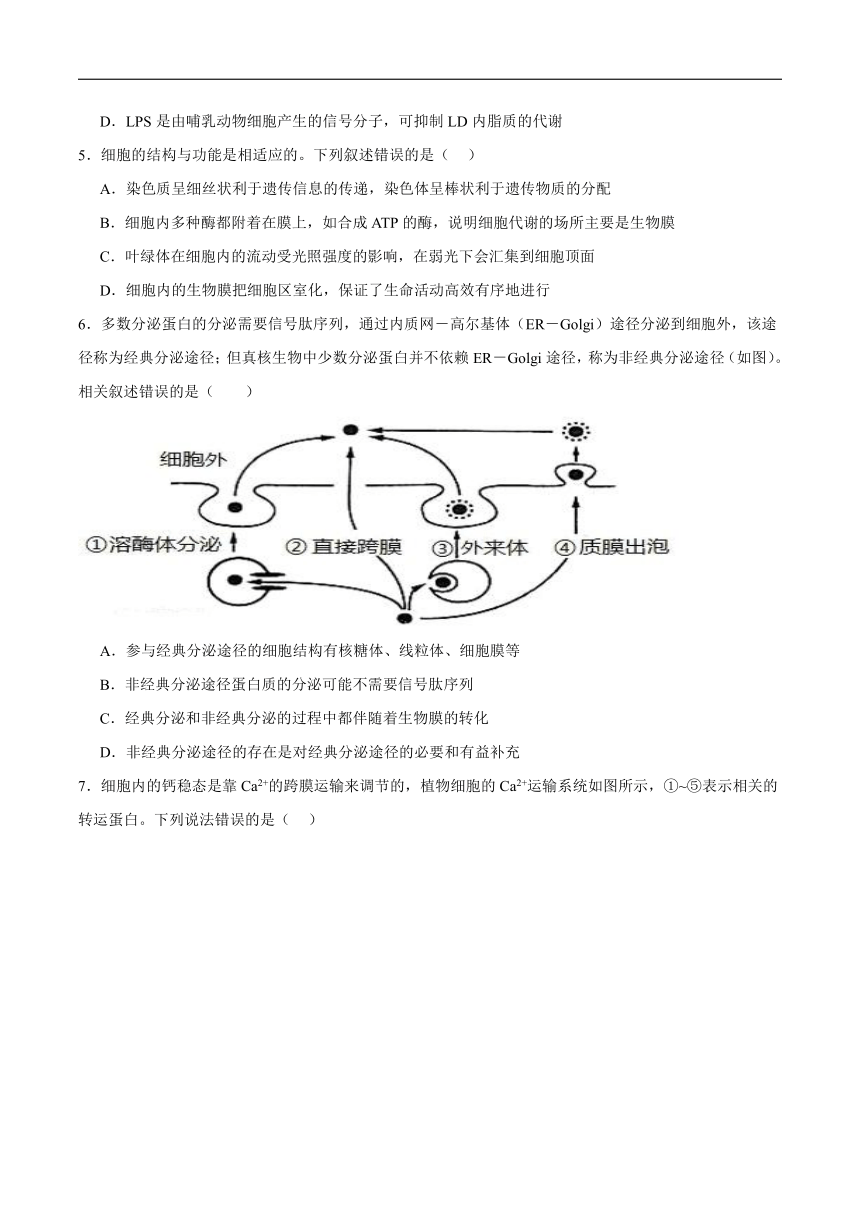 D．LPS 是由哺乳动物细胞产生的信号分子，可抑制 LD 内脂质的代谢

5．细胞的结构与功能是相适应的。下列叙述错误的是（　）

A．染色质呈细丝状利于遗传信息的传递，染色体呈棒状利于遗传物质的分配

B．细胞内多种酶都附着在膜上，如合成 ATP 的酶，说明细胞代谢的场所主要是生物膜

C．叶绿体在细胞内的流动受光照强度的影响，在弱光下会汇集到细胞顶面

D．细胞内的生物膜把细胞区室化，保证了生命活动高效有序地进行

6．多数分泌蛋白的分泌需要信号肽序列，通过内质网－高尔基体（ER－Golgi）途径分泌到细胞外，该途径称为经典分泌途径；但真核生物中少数分泌蛋白并不依赖 ER－Golgi 途径，称为非经典分泌途径（如图）。相关叙述错误的是（　　）

细胞外

①溶酶体分泌　②直接跨膜　③外来体　④质膜出泡

A．参与经典分泌途径的细胞结构有核糖体、线粒体、细胞膜等

B．非经典分泌途径蛋白质的分泌可能不需要信号肽序列

C．经典分泌和非经典分泌的过程中都伴随着生物膜的转化

D．非经典分泌途径的存在是对经典分泌途径的必要和有益补充

7．细胞内的钙稳态是靠 $Ca^{2+}$的跨膜运输来调节的，植物细胞的 $Ca^{2+}$运输系统如图所示，①~⑤表示相关的转运蛋白。下列说法错误的是（　）